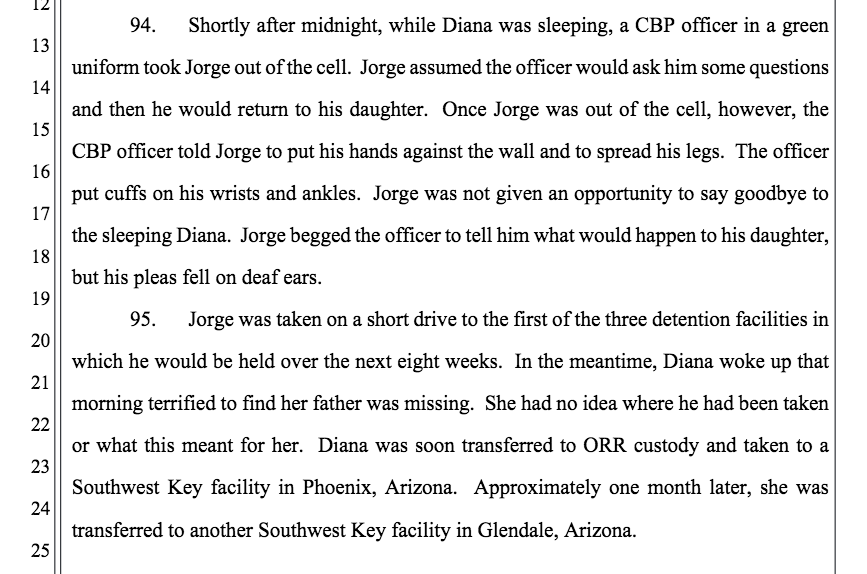 12
13
14
15
16
17
18
19
20
21
22
23
24
25

94. Shortly after midnight, while Diana was sleeping, a CBP officer in a green uniform took Jorge out of the cell. Jorge assumed the officer would ask him some questions and then he would return to his daughter. Once Jorge was out of the cell, however, the CBP officer told Jorge to put his hands against the wall and to spread his legs. The officer put cuffs on his wrists and ankles. Jorge was not given an opportunity to say goodbye to the sleeping Diana. Jorge begged the officer to tell him what would happen to his daughter, but his pleas fell on deaf ears.

95. Jorge was taken on a short drive to the first of the three detention facilities in which he would be held over the next eight weeks. In the meantime, Diana woke up that morning terrified to find her father was missing. She had no idea where he had been taken or what this meant for her. Diana was soon transferred to ORR custody and taken to a Southwest Key facility in Phoenix, Arizona. Approximately one month later, she was transferred to another Southwest Key facility in Glendale, Arizona.